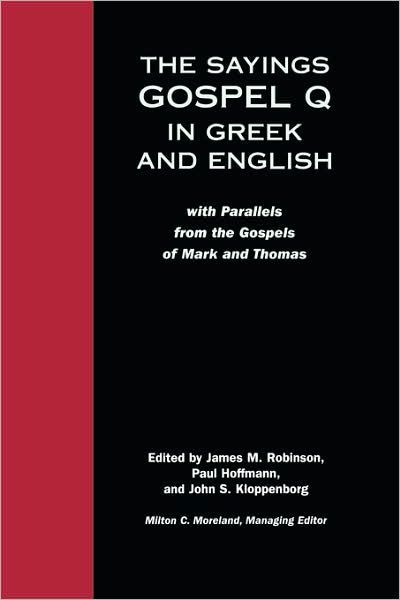 THE SAYINGS
GOSPEL Q
IN GREEK
AND ENGLISH

with Parallels from the Gospels of Mark and Thomas

Edited by James M. Robinson, Paul Hoffmann, and John S. Kloppenborg

Milton C. Moreland, Managing Editor